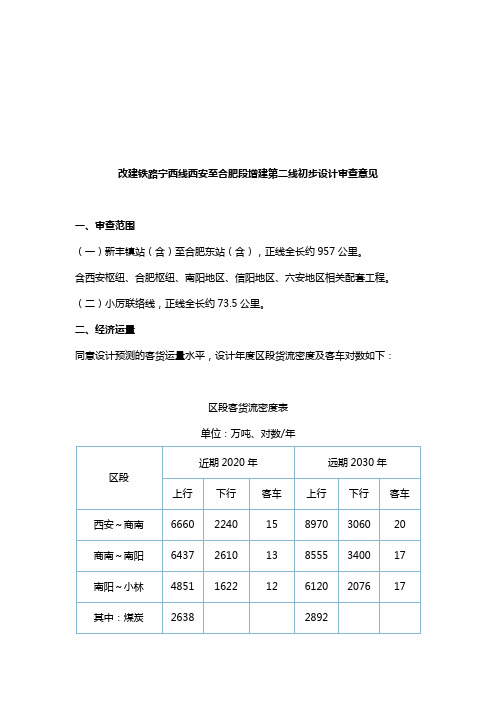 改建铁路宁西线西安至合肥段增建第二线初步设计审查意见

一、审查范围

（一）新丰镇站（含）至合肥东站（含），正线全长约 957 公里。

含西安枢纽、合肥枢纽、南阳地区、信阳地区、六安地区相关配套工程。

（二）小厉联络线，正线全长约 73.5 公里。

二、经济运量

同意设计预测的客货运量水平，设计年度区段货流密度及客车对数如下：

区段客货流密度表

单位：万吨、对数/年

| 区段 | 近期 2020 年 | | | 远期 2030 年 | | |
|---|---|---|---|---|---|---|
| | 上行 | 下行 | 客车 | 上行 | 下行 | 客车 |
| 西安～商南 | 6660 | 2240 | 15 | 8970 | 3060 | 20 |
| 商南～南阳 | 6437 | 2610 | 13 | 8555 | 3400 | 17 |
| 南阳～小林 | 4851 | 1622 | 12 | 6120 | 2076 | 17 |
| 其中：煤炭 | 2638 | | | 2892 | | |